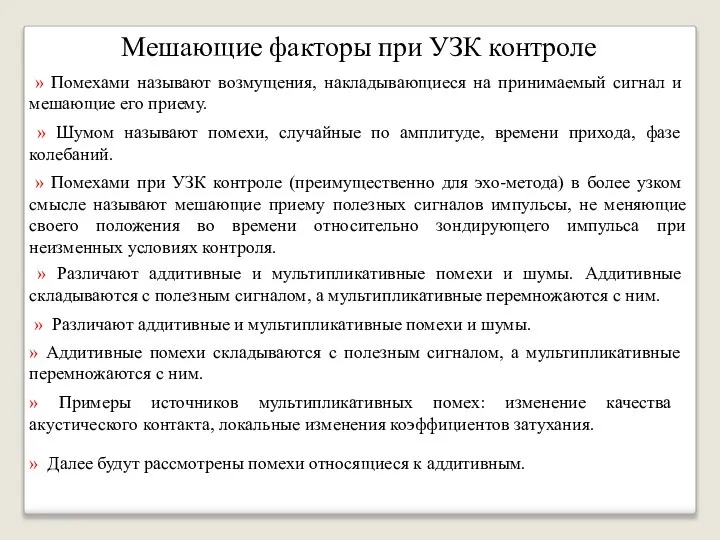 Мешающие факторы при УЗК контроле

» Помехами называют возмущения, накладывающиеся на принимаемый сигнал и мешающие его приему.

» Шумом называют помехи, случайные по амплитуде, времени прихода, фазе колебаний.

» Помехами при УЗК контроле (преимущественно для эхо-метода) в более узком смысле называют мешающие приему полезных сигналов импульсы, не меняющие своего положения во времени относительно зондирующего импульса при неизменных условиях контроля.

» Различают аддитивные и мультипликативные помехи и шумы. Аддитивные складываются с полезным сигналом, а мультипликативные перемножаются с ним.

» Различают аддитивные и мультипликативные помехи и шумы.

» Аддитивные помехи складываются с полезным сигналом, а мультипликативные перемножаются с ним.

» Примеры источников мультипликативных помех: изменение качества акустического контакта, локальные изменения коэффициентов затухания.

» Далее будут рассмотрены помехи относящиеся к аддитивным.